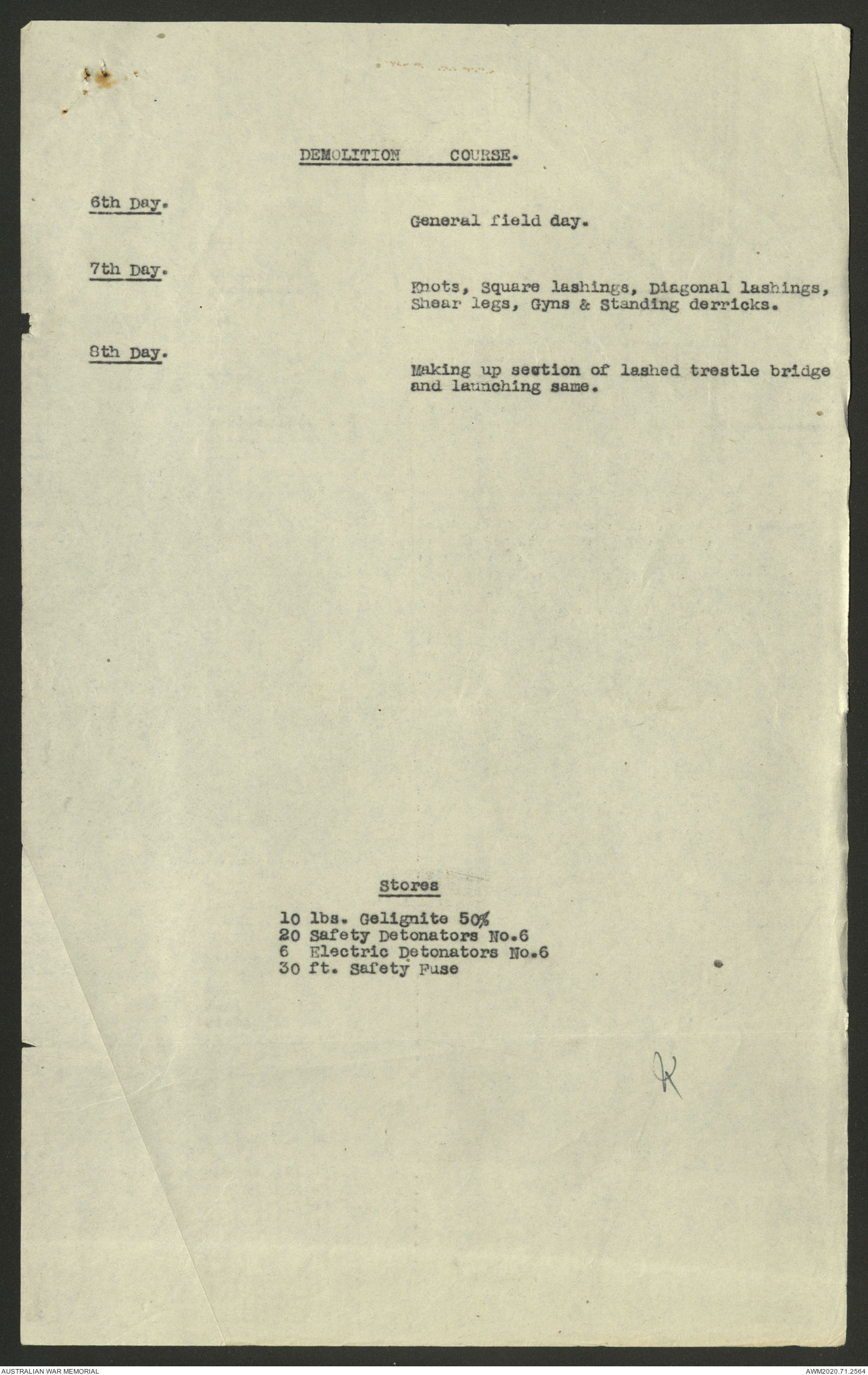 DEMOLITION COURSE.

6th Day.

General field day.

7th Day.

Knots, Square lashings, Diagonal lashings, Shear legs, Gyns & Standing derricks.

8th Day.

Making up section of lashed trestle bridge and launching same.

Stores

10 lbs. Gelignite 50%
20 Safety Detonators No.6
6 Electric Detonators No.6
30 ft. Safety Fuse

K

AUSTRALIAN WAR MEMORIAL

AWM2020.71.2564